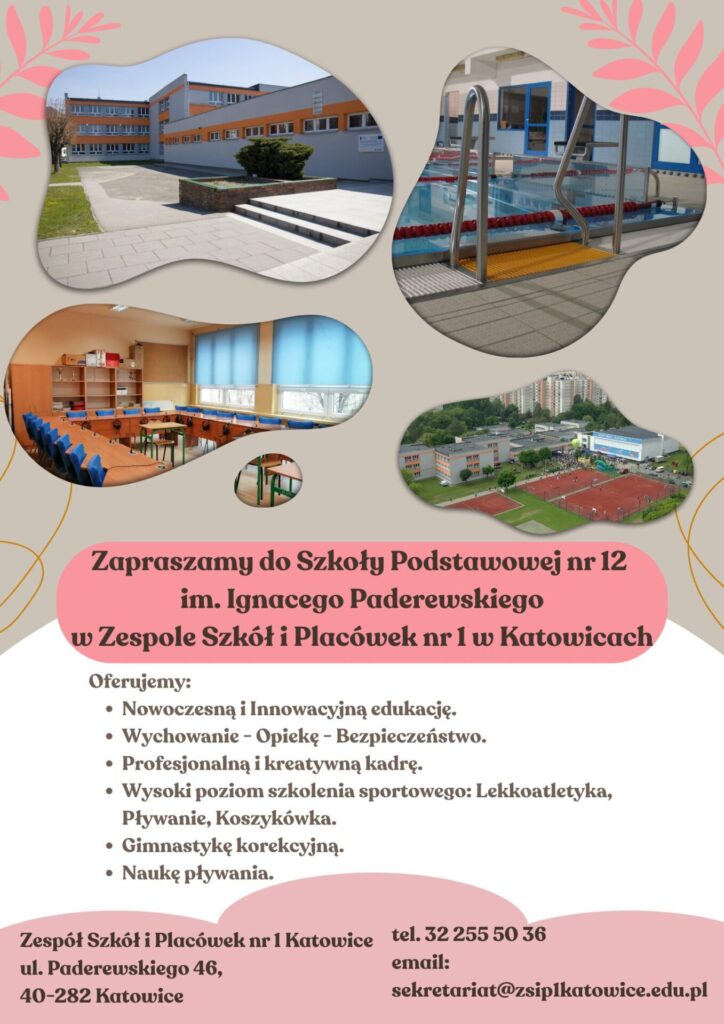 Zapraszamy do Szkoły Podstawowej nr 12
im. Ignacego Paderewskiego
w Zespole Szkół i Placówek nr 1 w Katowicach

Oferujemy:
• Nowoczesną i Innowacyjną edukację.
• Wychowanie - Opiekę - Bezpieczeństwo.
• Profesjonalną i kreatywną kadrę.
• Wysoki poziom szkolenia sportowego: Lekkoatletyka, Pływanie, Koszykówka.
• Gimnastykę korekcyjną.
• Naukę pływania.

Zespół Szkół i Placówek nr 1 Katowice
ul. Paderewskiego 46,
40-282 Katowice

tel. 32 255 50 36
email:
sekretariat@zsip1katowice.edu.pl